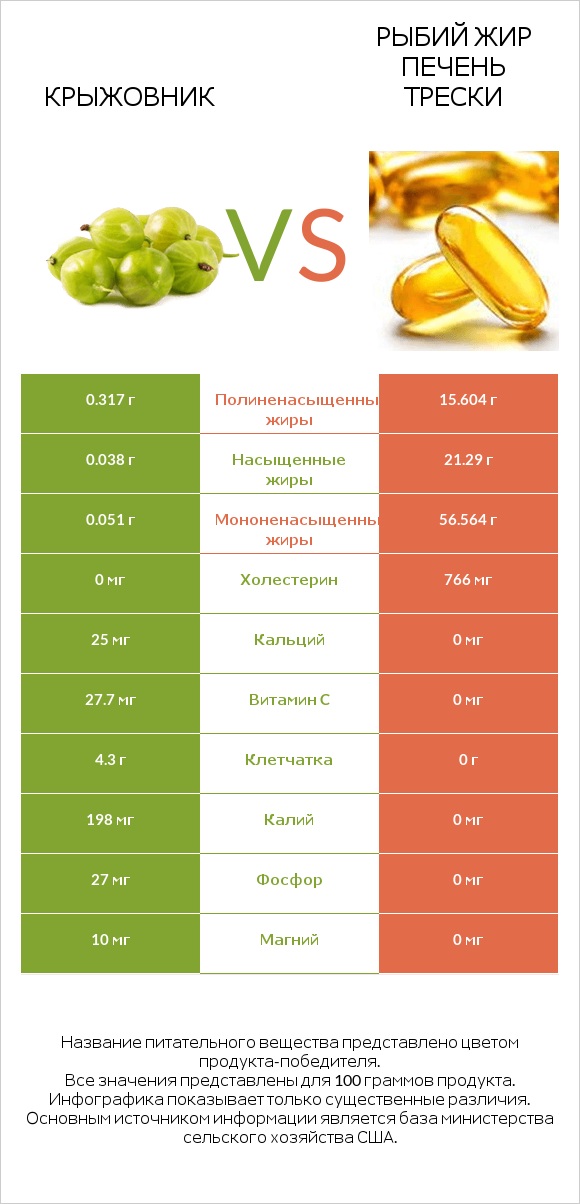 КРЫЖОВНИК

VS

РЫБИЙ ЖИР ПЕЧЕНЬ ТРЕСКИ

| 0.317 г | Полиненасыщенны жиры | 15.604 г |
|---|---|---|
| 0.038 г | Насыщенные жиры | 21.29 г |
| 0.051 г | Мононенасыщенны жиры | 56.564 г |
| 0 мг | Холестерин | 766 мг |
| 25 мг | Кальций | 0 мг |
| 27.7 мг | Витамин C | 0 мг |
| 4.3 г | Клетчатка | 0 г |
| 198 мг | Калий | 0 мг |
| 27 мг | Фосфор | 0 мг |
| 10 мг | Магний | 0 мг |

Название питательного вещества представлено цветом продукта-победителя.
Все значения представлены для 100 граммов продукта.
Инфографика показывает только существенные различия.
Основным источником информации является база министерства сельского хозяйства США.